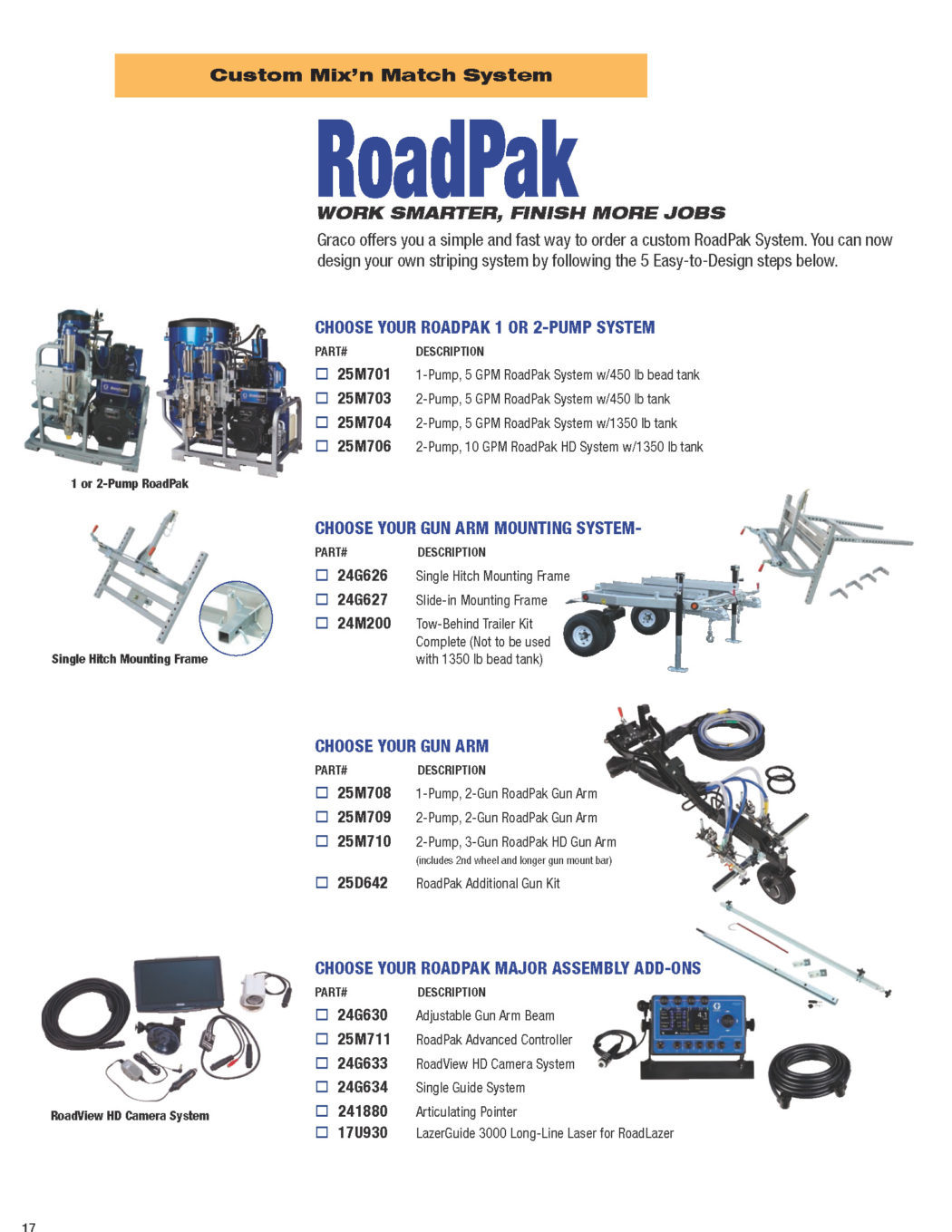 Custom Mix'n Match System

RoadPak

WORK SMARTER, FINISH MORE JOBS

Graco offers you a simple and fast way to order a custom RoadPak System. You can now design your own striping system by following the 5 Easy-to-Design steps below.

1 or 2-Pump RoadPak

CHOOSE YOUR ROADPAK 1 OR 2-PUMP SYSTEM

| PART# | DESCRIPTION |
|---|---|
| ☐ 25M701 | 1-Pump, 5 GPM RoadPak System w/450 lb bead tank |
| ☐ 25M703 | 2-Pump, 5 GPM RoadPak System w/450 lb tank |
| ☐ 25M704 | 2-Pump, 5 GPM RoadPak System w/1350 lb tank |
| ☐ 25M706 | 2-Pump, 10 GPM RoadPak HD System w/1350 lb tank |

Single Hitch Mounting Frame

CHOOSE YOUR GUN ARM MOUNTING SYSTEM-

| PART# | DESCRIPTION |
|---|---|
| ☐ 24G626 | Single Hitch Mounting Frame |
| ☐ 24G627 | Slide-in Mounting Frame |
| ☐ 24M200 | Tow-Behind Trailer Kit Complete (Not to be used with 1350 lb bead tank) |

CHOOSE YOUR GUN ARM

| PART# | DESCRIPTION |
|---|---|
| ☐ 25M708 | 1-Pump, 2-Gun RoadPak Gun Arm |
| ☐ 25M709 | 2-Pump, 2-Gun RoadPak Gun Arm |
| ☐ 25M710 | 2-Pump, 3-Gun RoadPak HD Gun Arm (includes 2nd wheel and longer gun mount bar) |
| ☐ 25D642 | RoadPak Additional Gun Kit |

RoadView HD Camera System

CHOOSE YOUR ROADPAK MAJOR ASSEMBLY ADD-ONS

| PART# | DESCRIPTION |
|---|---|
| ☐ 24G630 | Adjustable Gun Arm Beam |
| ☐ 25M711 | RoadPak Advanced Controller |
| ☐ 24G633 | RoadView HD Camera System |
| ☐ 24G634 | Single Guide System |
| ☐ 241880 | Articulating Pointer |
| ☐ 17U930 | LazerGuide 3000 Long-Line Laser for RoadLazer |

17